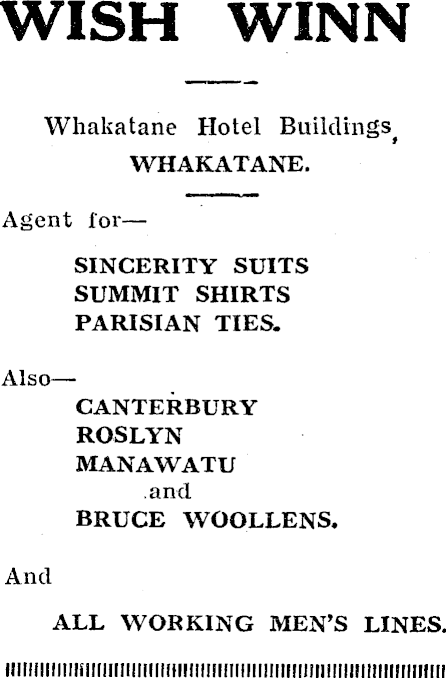 WISH WINN

Whakatane Hotel Buildings,
WHAKATANE.

Agent for—

SINCERITY SUITS
SUMMIT SHIRTS
PARISIAN TIES.

Also—

CANTERBURY
ROSLYN
MANAWATU
and
BRUCE WOOLLENS.

And

ALL WORKING MEN'S LINES.